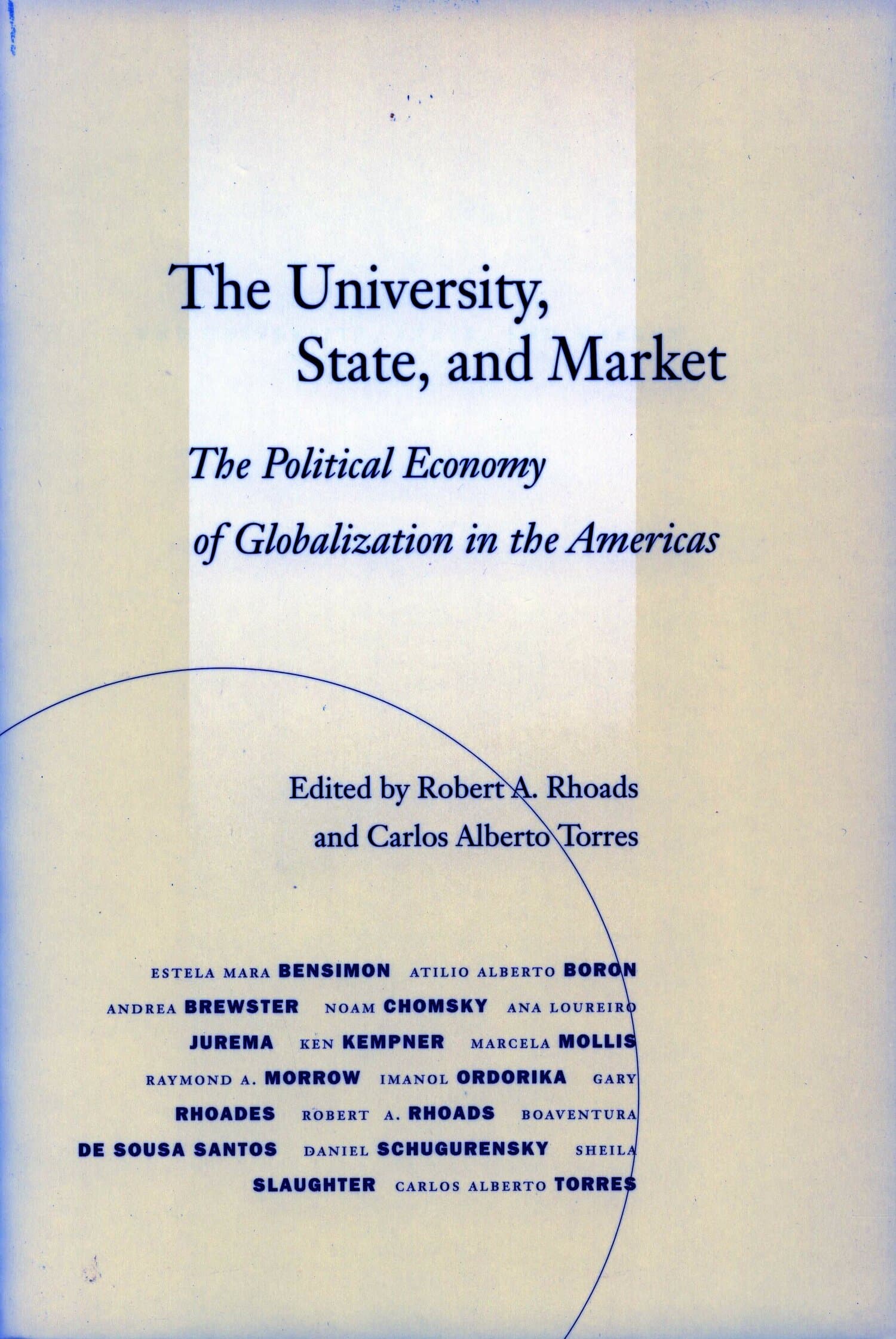 The University, State, and Market

The Political Economy of Globalization in the Americas

Edited by Robert A. Rhoads and Carlos Alberto Torres

ESTELA MARA BENSIMON ATILIO ALBERTO BORON ANDREA BREWSTER NOAM CHOMSKY ANA LOUREIRO JUREMA KEN KEMPNER MARCELA MOLLIS RAYMOND A. MORROW IMANOL ORDORIKA GARY RHOADES ROBERT A. RHOADS BOAVENTURA DE SOUSA SANTOS DANIEL SCHUGURENSKY SHEILA SLAUGHTER CARLOS ALBERTO TORRES